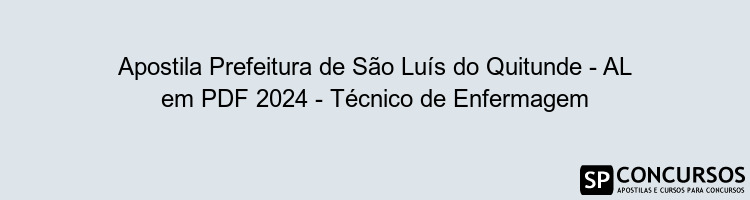 Apostila Prefeitura de São Luís do Quitunde - AL em PDF 2024 - Técnico de Enfermagem

SP CONCURSOS
APOSTILAS E CURSOS PARA CONCURSOS